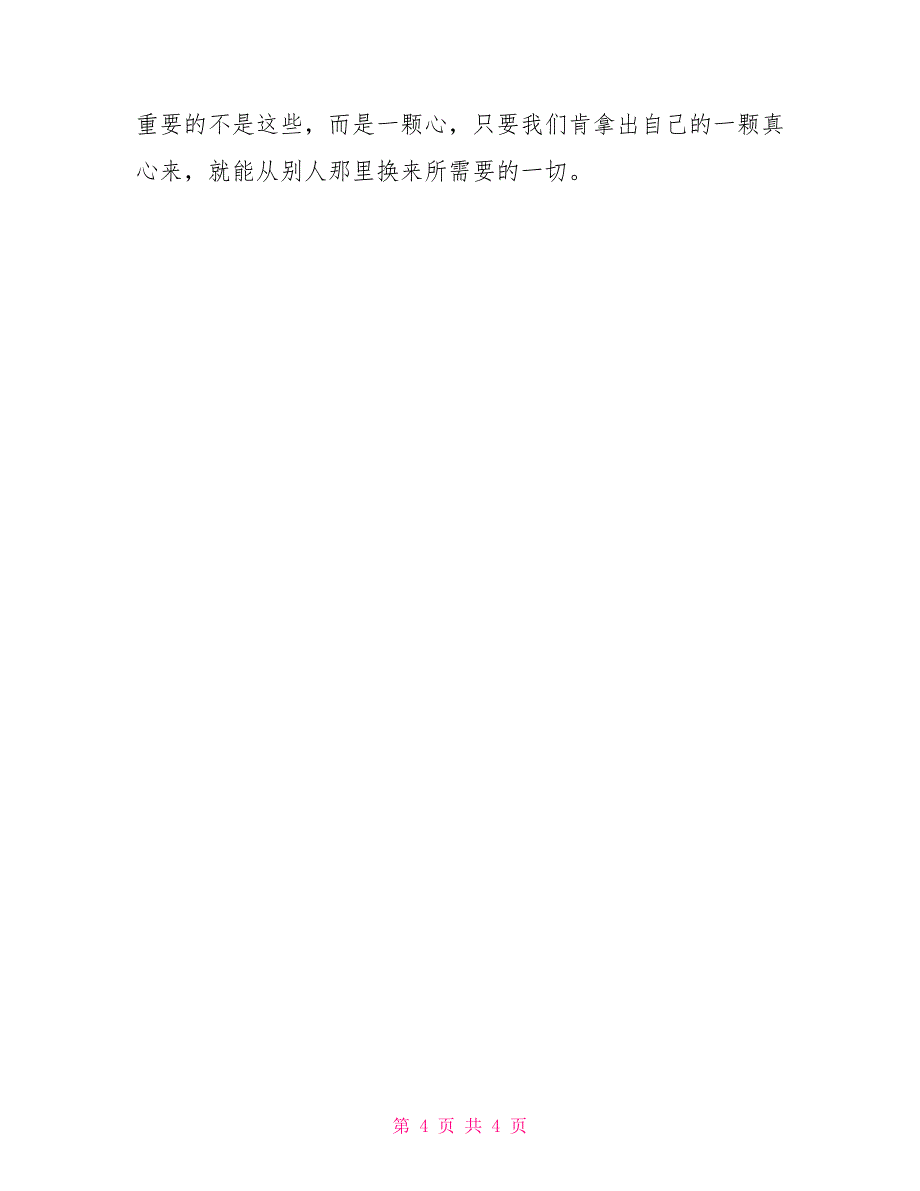 重要的不是这些，而是一颗心，只要我们肯拿出自己的一颗真心来，就能从别人那里换来所需要的一切。

第 4 页 共 4 页